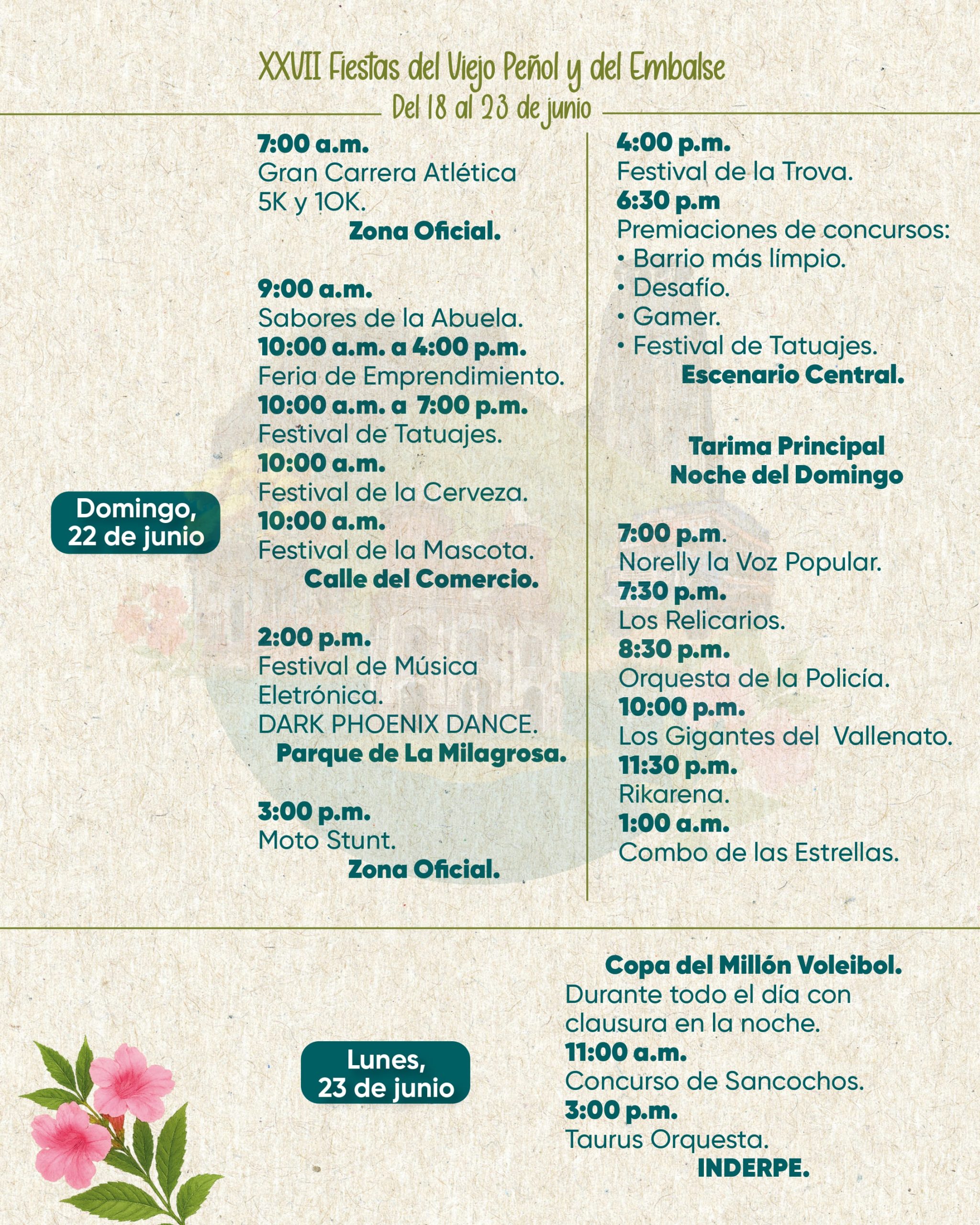 XXVII Fiestas del Viejo Peñol y del Embalse
Del 18 al 23 de junio

Domingo, 22 de junio

7:00 a.m.
Gran Carrera Atlética 5K y 10K.
Zona Oficial.

9:00 a.m.
Sabores de la Abuela.
10:00 a.m. a 4:00 p.m.
Feria de Emprendimiento.
10:00 a.m. a 7:00 p.m.
Festival de Tatuajes.
10:00 a.m.
Festival de la Cerveza.
10:00 a.m.
Festival de la Mascota.
Calle del Comercio.

2:00 p.m.
Festival de Música Eletrónica.
DARK PHOENIX DANCE.
Parque de La Milagrosa.

3:00 p.m.
Moto Stunt.
Zona Oficial.

4:00 p.m.
Festival de la Trova.
6:30 p.m
Premiaciones de concursos:
• Barrio más límpio.
• Desafío.
• Gamer.
• Festival de Tatuajes.
Escenario Central.

Tarima Principal
Noche del Domingo

7:00 p.m.
Norelly la Voz Popular.
7:30 p.m.
Los Relicarios.
8:30 p.m.
Orquesta de la Policía.
10:00 p.m.
Los Gigantes del Vallenato.
11:30 p.m.
Rikarena.
1:00 a.m.
Combo de las Estrellas.

Lunes, 23 de junio

Copa del Millón Voleibol.
Durante todo el día con clausura en la noche.
11:00 a.m.
Concurso de Sancochos.
3:00 p.m.
Taurus Orquesta.
INDERPE.